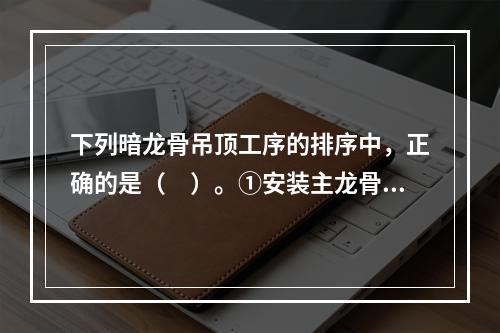 下列暗龙骨吊顶工序的排序中，正确的是（　）。①安装主龙骨...